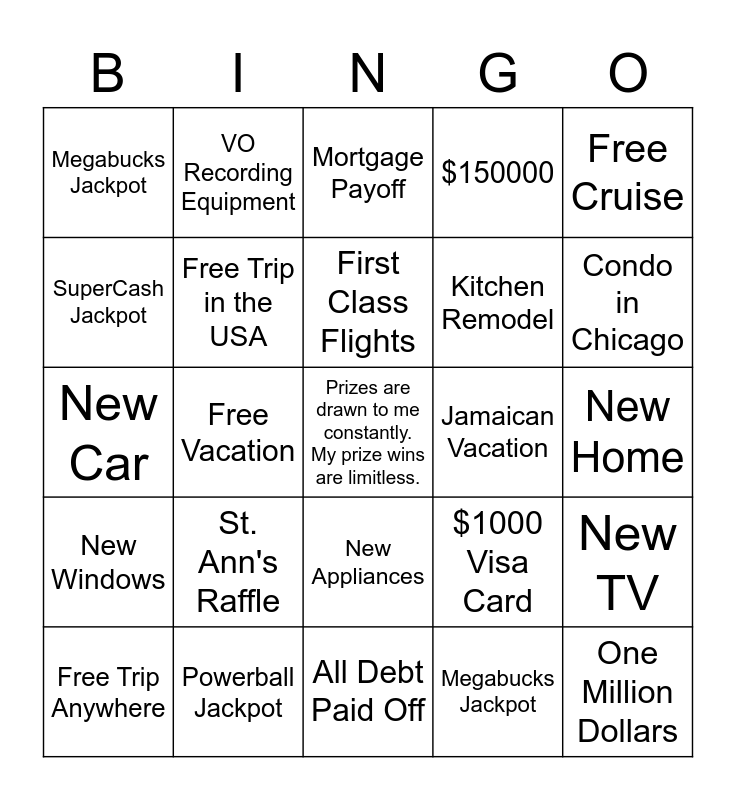 | B | I | N | G | O |
|---|---|---|---|---|
| Megabucks Jackpot | VO Recording Equipment | Mortgage Payoff | \$150000 | Free Cruise |
| SuperCash Jackpot | Free Trip in the USA | First Class Flights | Kitchen Remodel | Condo in Chicago |
| New Car | Free Vacation | Prizes are drawn to me constantly. My prize wins are limitless. | Jamaican Vacation | New Home |
| New Windows | St. Ann's Raffle | New Appliances | \$1000 Visa Card | New TV |
| Free Trip Anywhere | Powerball Jackpot | All Debt Paid Off | Megabucks Jackpot | One Million Dollars |